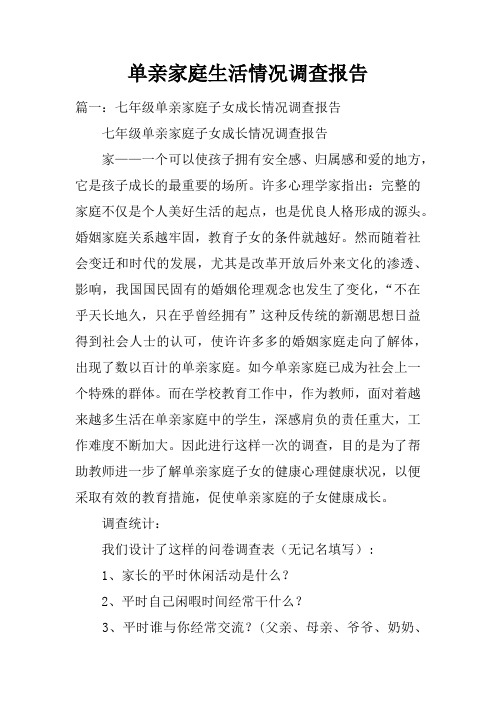 单亲家庭生活情况调查报告

篇一：七年级单亲家庭子女成长情况调查报告

七年级单亲家庭子女成长情况调查报告

家——一个可以使孩子拥有安全感、归属感和爱的地方，它是孩子成长的最重要的场所。许多心理学家指出：完整的家庭不仅是个人美好生活的起点，也是优良人格形成的源头。婚姻家庭关系越牢固，教育子女的条件就越好。然而随着社会变迁和时代的发展，尤其是改革开放后外来文化的渗透、影响，我国国民固有的婚姻伦理观念也发生了变化，“不在乎天长地久，只在乎曾经拥有”这种反传统的新潮思想日益得到社会人士的认可，使许许多多的婚姻家庭走向了解体，出现了数以百计的单亲家庭。如今单亲家庭已成为社会上一个特殊的群体。而在学校教育工作中，作为教师，面对着越来越多生活在单亲家庭中的学生，深感肩负的责任重大，工作难度不断加大。因此进行这样一次的调查，目的是为了帮助教师进一步了解单亲家庭子女的健康心理健康状况，以便采取有效的教育措施，促使单亲家庭的子女健康成长。

调查统计：

我们设计了这样的问卷调查表（无记名填写）：

1、家长的平时休闲活动是什么？

2、平时自己闲暇时间经常干什么？

3、平时谁与你经常交流？（父亲、母亲、爷爷、奶奶、